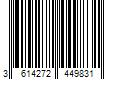 3 614272 449831